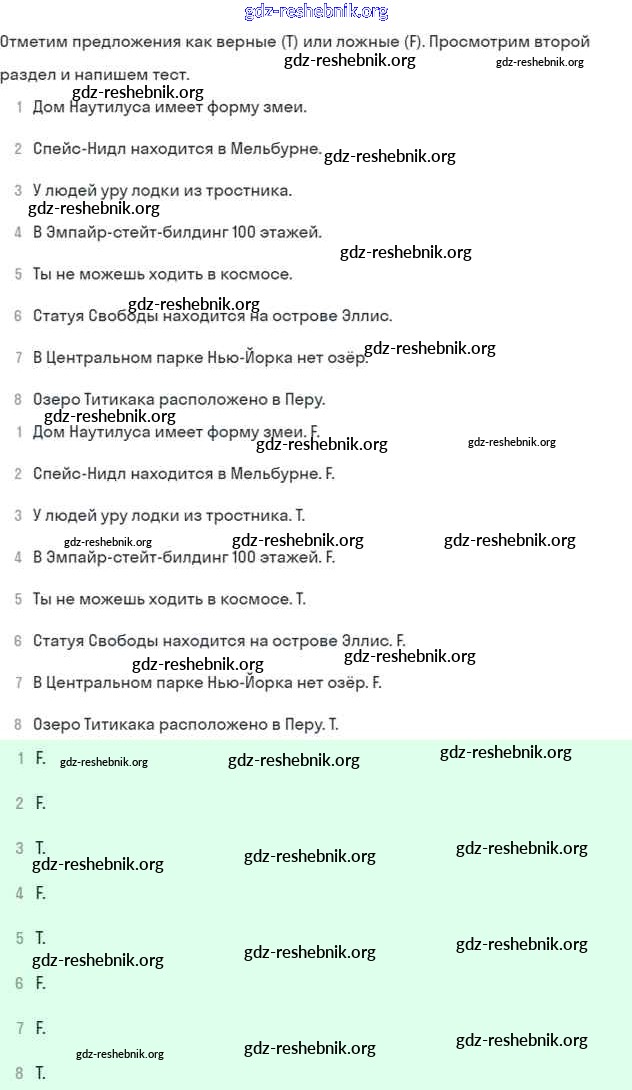 gdz-reshebnik.org

Отметим предложения как верные (T) или ложные (F). Просмотрим второй раздел и напишем тест. gdz-reshebnik.org gdz-reshebnik.org

gdz-reshebnik.org

1 Дом Наутилуса имеет форму змеи.

2 Спейс-Нидл находится в Мельбурне. gdz-reshebnik.org

3 У людей уру лодки из тростника.

gdz-reshebnik.org

4 В Эмпайр-стейт-билдинг 100 этажей.

gdz-reshebnik.org

5 Ты не можешь ходить в космосе.

gdz-reshebnik.org

6 Статуя Свободы находится на острове Эллис.

7 В Центральном парке Нью-Йорка нет озёр. gdz-reshebnik.org

8 Озеро Титикака расположено в Перу.

gdz-reshebnik.org

1 Дом Наутилуса имеет форму змеи. F. gdz-reshebnik.org gdz-reshebnik.org

2 Спейс-Нидл находится в Мельбурне. F.

3 У людей уру лодки из тростника. T.

gdz-reshebnik.org gdz-reshebnik.org gdz-reshebnik.org

4 В Эмпайр-стейт-билдинг 100 этажей. F.

5 Ты не можешь ходить в космосе. T.

6 Статуя Свободы находится на острове Эллис. F.

gdz-reshebnik.org gdz-reshebnik.org

7 В Центральном парке Нью-Йорка нет озёр. F.

8 Озеро Титикака расположено в Перу. T.

1 F. gdz-reshebnik.org gdz-reshebnik.org gdz-reshebnik.org

2 F.

3 T. gdz-reshebnik.org gdz-reshebnik.org gdz-reshebnik.org

4 F.

5 T. gdz-reshebnik.org gdz-reshebnik.org gdz-reshebnik.org

6 F.

7 F. gdz-reshebnik.org gdz-reshebnik.org gdz-reshebnik.org

8 T.